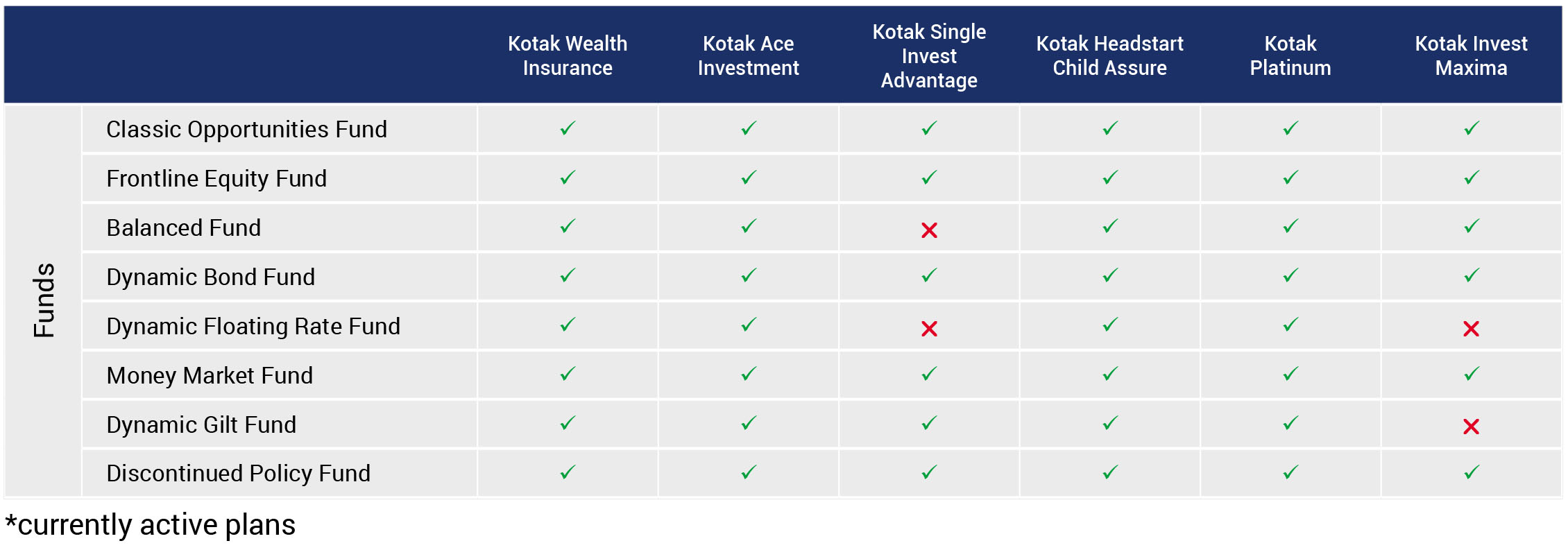 |  |  | Kotak Wealth Insurance | Kotak Ace Investment | Kotak Single Invest Advantage | Kotak Headstart Child Assure | Kotak Platinum | Kotak Invest Maxima |
|---|---|---|---|---|---|---|---|
| Funds | Classic Opportunities Fund | ✓ | ✓ | ✓ | ✓ | ✓ | ✓ |
|  | Frontline Equity Fund | ✓ | ✓ | ✓ | ✓ | ✓ | ✓ |
|  | Balanced Fund | ✓ | ✓ | ✗ | ✓ | ✓ | ✓ |
|  | Dynamic Bond Fund | ✓ | ✓ | ✓ | ✓ | ✓ | ✓ |
|  | Dynamic Floating Rate Fund | ✓ | ✓ | ✗ | ✓ | ✓ | ✗ |
|  | Money Market Fund | ✓ | ✓ | ✓ | ✓ | ✓ | ✓ |
|  | Dynamic Gilt Fund | ✓ | ✓ | ✓ | ✓ | ✓ | ✗ |
|  | Discontinued Policy Fund | ✓ | ✓ | ✓ | ✓ | ✓ | ✓ |

*currently active plans